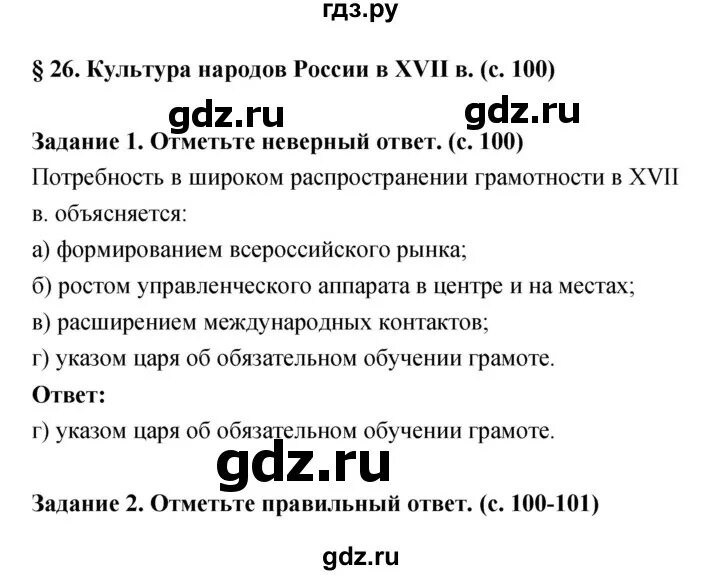 гдз.ру

§ 26. Культура народов России в XVII в. (с. 100)

gdz.ru gdz.ru

Задание 1. Отметьте неверный ответ. (с. 100)

Потребность в широком распространении грамотности в XVII в. объясняется:

а) формированием всероссийского рынка;

б) ростом управленческого аппарата в центре и на местах;

в) расширением международных контактов;

г) указом царя об обязательном обучении грамоте.

Ответ:

г) указом царя об обязательном обучении грамоте.

gdz.ru

Задание 2. Отметьте правильный ответ. (с. 100-101)

gdz.ru